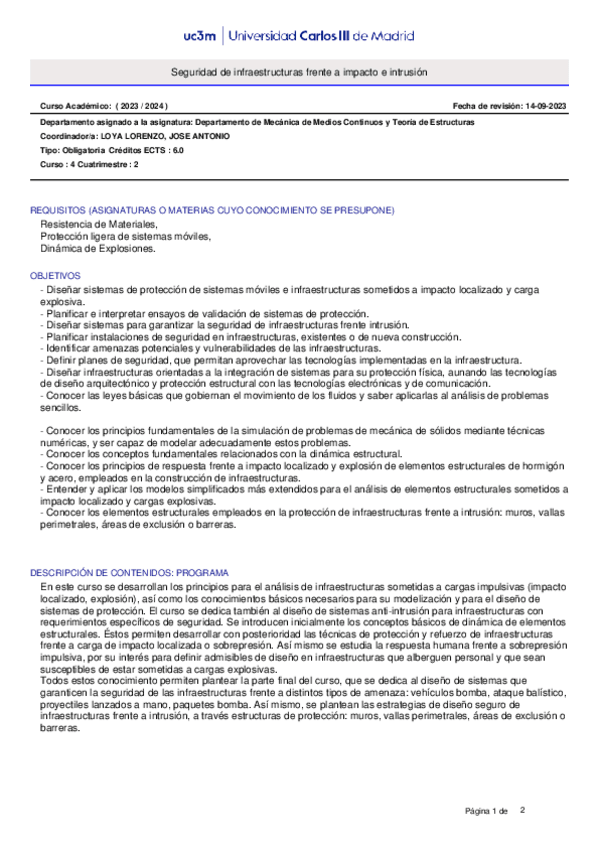 uc3m | Universidad Carlos III de Madrid

Seguridad de infraestructuras frente a impacto e intrusión

Curso Académico: ( 2023 / 2024 )

Fecha de revisión: 14-09-2023

Departamento asignado a la asignatura: Departamento de Mecánica de Medios Continuos y Teoría de Estructuras

Coordinador/a: LOYA LORENZO, JOSE ANTONIO

Tipo: Obligatoria Créditos ECTS : 6.0

Curso : 4 Cuatrimestre : 2

REQUISITOS (ASIGNATURAS O MATERIAS CUYO CONOCIMIENTO SE PRESUPONE)

Resistencia de Materiales,
Protección ligera de sistemas móviles,
Dinámica de Explosiones.

OBJETIVOS

- Diseñar sistemas de protección de sistemas móviles e infraestructuras sometidos a impacto localizado y carga explosiva.
- Planificar e interpretar ensayos de validación de sistemas de protección.
- Diseñar sistemas para garantizar la seguridad de infraestructuras frente intrusión.
- Planificar instalaciones de seguridad en infraestructuras, existentes o de nueva construcción.
- Identificar amenazas potenciales y vulnerabilidades de las infraestructuras.
- Definir planes de seguridad, que permitan aprovechar las tecnologías implementadas en la infraestructura.
- Diseñar infraestructuras orientadas a la integración de sistemas para su protección física, aunando las tecnologías de diseño arquitectónico y protección estructural con las tecnologías electrónicas y de comunicación.
- Conocer las leyes básicas que gobiernan el movimiento de los fluidos y saber aplicarlas al análisis de problemas sencillos.

- Conocer los principios fundamentales de la simulación de problemas de mecánica de sólidos mediante técnicas numéricas, y ser capaz de modelar adecuadamente estos problemas.
- Conocer los conceptos fundamentales relacionados con la dinámica estructural.
- Conocer los principios de respuesta frente a impacto localizado y explosión de elementos estructurales de hormigón y acero, empleados en la construcción de infraestructuras.
- Entender y aplicar los modelos simplificados más extendidos para el análisis de elementos estructurales sometidos a impacto localizado y cargas explosivas.
- Conocer los elementos estructurales empleados en la protección de infraestructuras frente a intrusión: muros, vallas perimetrales, áreas de exclusión o barreras.

DESCRIPCIÓN DE CONTENIDOS: PROGRAMA

En este curso se desarrollan los principios para el análisis de infraestructuras sometidas a cargas impulsivas (impacto localizado, explosión), así como los conocimientos básicos necesarios para su modelización y para el diseño de sistemas de protección. El curso se dedica también al diseño de sistemas anti-intrusión para infraestructuras con requerimientos específicos de seguridad. Se introducen inicialmente los conceptos básicos de dinámica de elementos estructurales. Éstos permiten desarrollar con posterioridad las técnicas de protección y refuerzo de infraestructuras frente a carga de impacto localizada o sobrepresión. Así mismo se estudia la respuesta humana frente a sobrepresión impulsiva, por su interés para definir admisibles de diseño en infraestructuras que alberguen personal y que sean susceptibles de estar sometidas a cargas explosivas.
Todos estos conocimiento permiten plantear la parte final del curso, que se dedica al diseño de sistemas que garanticen la seguridad de las infraestructuras frente a distintos tipos de amenaza: vehículos bomba, ataque balístico, proyectiles lanzados a mano, paquetes bomba. Así mismo, se plantean las estrategias de diseño seguro de infraestructuras frente a intrusión, a través estructuras de protección: muros, vallas perimetrales, áreas de exclusión o barreras.

Página 1 de 2